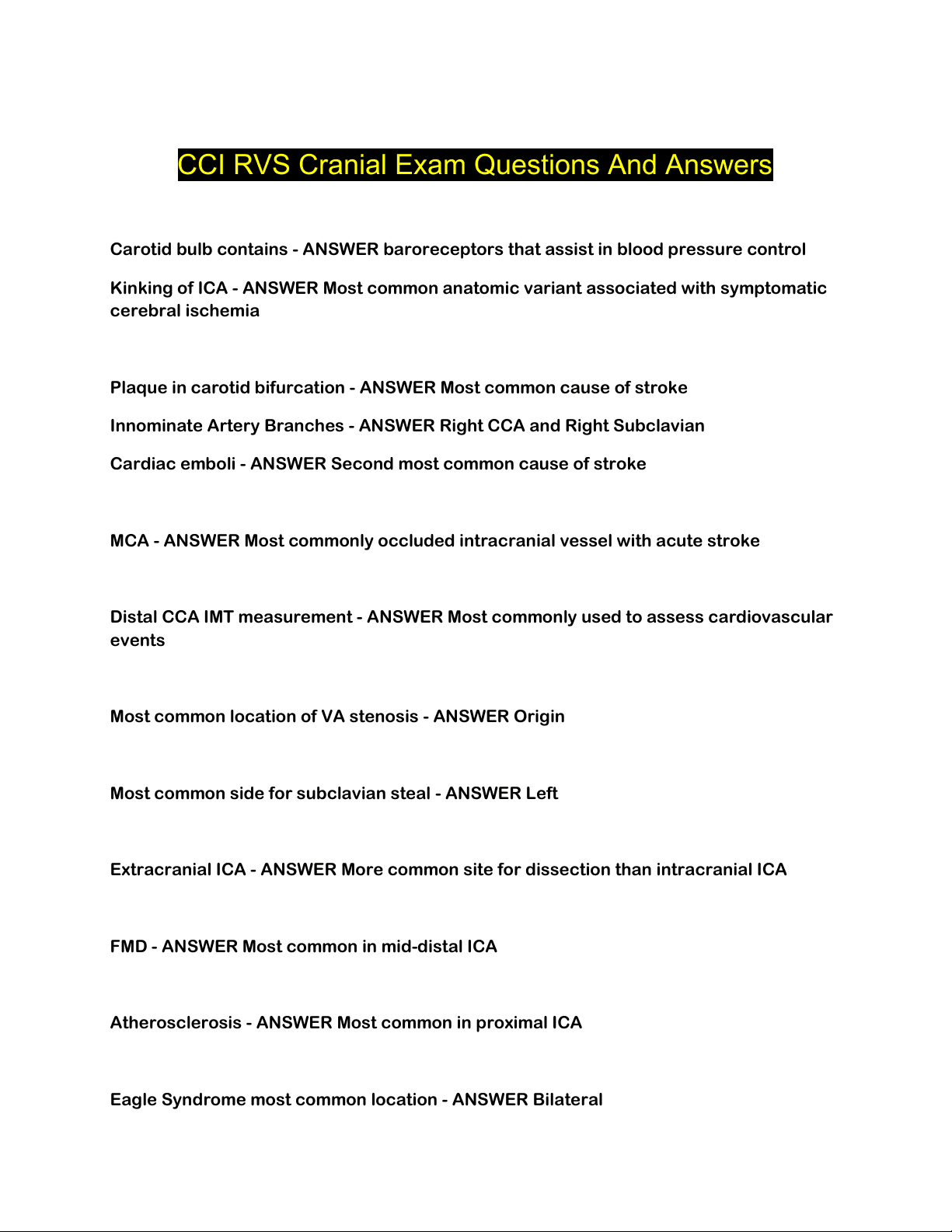 CCI RVS Cranial Exam Questions And Answers

Carotid bulb contains - ANSWER baroreceptors that assist in blood pressure control

Kinking of ICA - ANSWER Most common anatomic variant associated with symptomatic cerebral ischemia

Plaque in carotid bifurcation - ANSWER Most common cause of stroke

Innominate Artery Branches - ANSWER Right CCA and Right Subclavian

Cardiac emboli - ANSWER Second most common cause of stroke

MCA - ANSWER Most commonly occluded intracranial vessel with acute stroke

Distal CCA IMT measurement - ANSWER Most commonly used to assess cardiovascular events

Most common location of VA stenosis - ANSWER Origin

Most common side for subclavian steal - ANSWER Left

Extracranial ICA - ANSWER More common site for dissection than intracranial ICA

FMD - ANSWER Most common in mid-distal ICA

Atherosclerosis - ANSWER Most common in proximal ICA

Eagle Syndrome most common location - ANSWER Bilateral